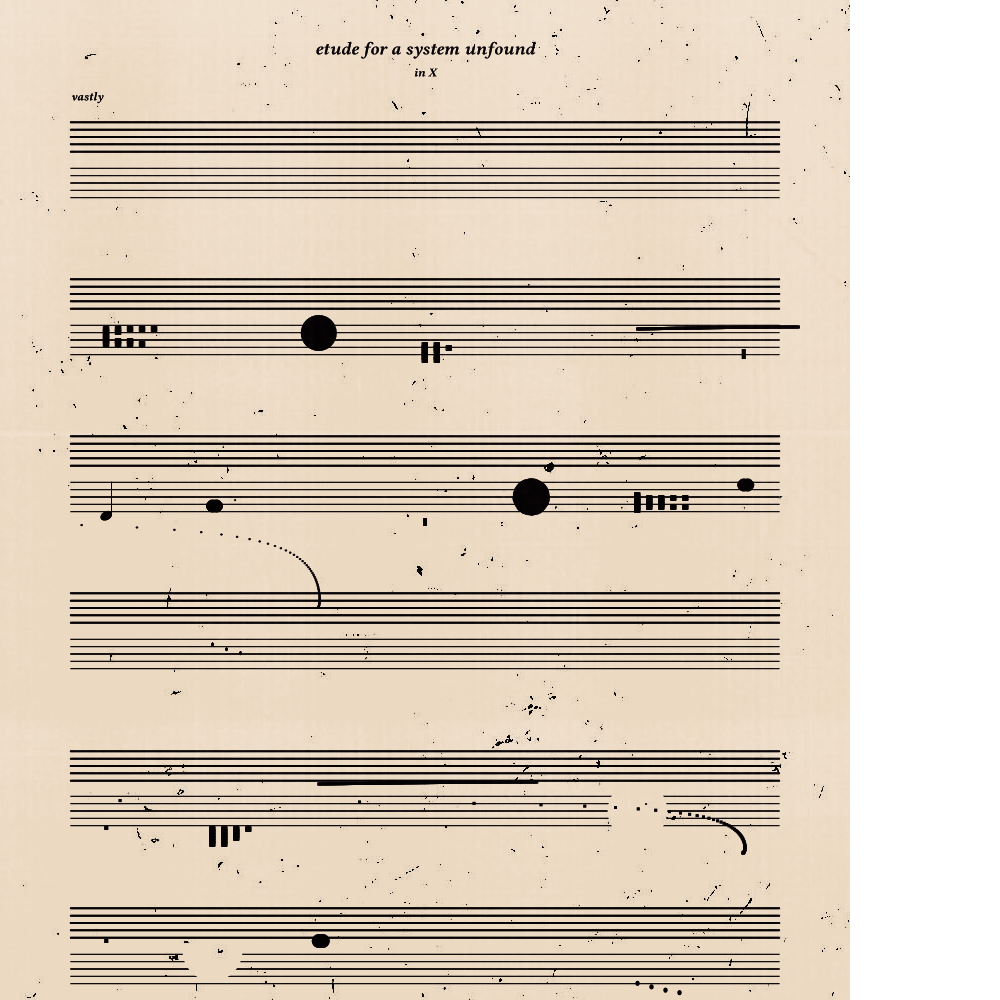 etude for a system unfound

in X

vastly